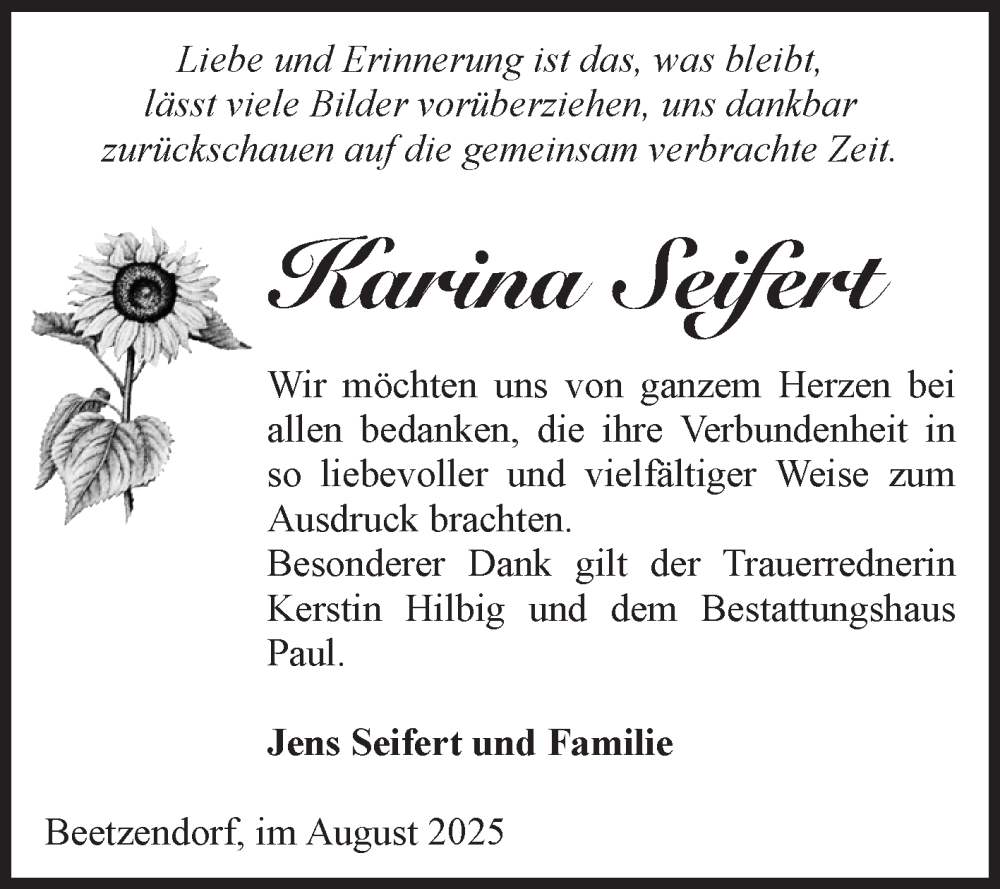 Liebe und Erinnerung ist das, was bleibt, lässt viele Bilder vorüberziehen, uns dankbar zurückschauen auf die gemeinsam verbrachte Zeit.

Karina Seifert

Wir möchten uns von ganzem Herzen bei allen bedanken, die ihre Verbundenheit in so liebevoller und vielfältiger Weise zum Ausdruck brachten.
Besonderer Dank gilt der Trauerrednerin Kerstin Hilbig und dem Bestattungshaus Paul.

Jens Seifert und Familie

Beetzendorf, im August 2025